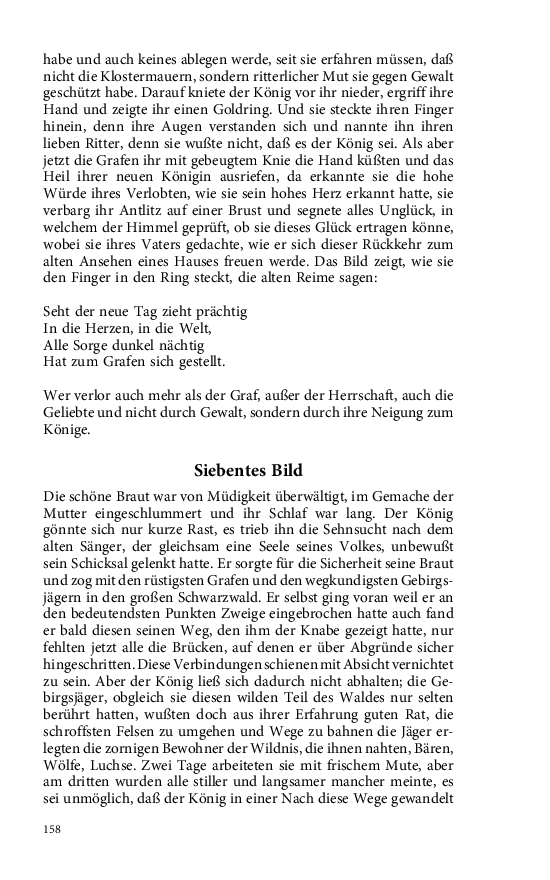 habe und auch keines ablegen werde, seit sie erfahren müssen, daß nicht die Klostermauern, sondern ritterlicher Mut sie gegen Gewalt geschützt habe. Darauf kniete der König vor ihr nieder, ergriff ihre Hand und zeigte ihr einen Goldring. Und sie steckte ihren Finger hinein, denn ihre Augen verstanden sich und nannte ihn ihren lieben Ritter, denn sie wußte nicht, daß es der König sei. Als aber jetzt die Grafen ihr mit gebeugtem Knie die Hand küßten und das Heil ihrer neuen Königin ausriefen, da erkannte sie die hohe Würde ihres Verlobten, wie sie sein hohes Herz erkannt hatte, sie verbarg ihr Antlitz auf einer Brust und segnete alles Unglück, in welchem der Himmel geprüft, ob sie dieses Glück ertragen könne, wobei sie ihres Vaters gedachte, wie er sich dieser Rückkehr zum alten Ansehen eines Hauses freuen werde. Das Bild zeigt, wie sie den Finger in den Ring steckt, die alten Reime sagen:

Seht der neue Tag zieht prächtig
In die Herzen, in die Welt,
Alle Sorge dunkel nächtig
Hat zum Grafen sich gestellt.

Wer verlor auch mehr als der Graf, außer der Herrschaft, auch die Geliebte und nicht durch Gewalt, sondern durch ihre Neigung zum Könige.

Siebentes Bild

Die schöne Braut war von Müdigkeit überwältigt, im Gemache der Mutter eingeschlummert und ihr Schlaf war lang. Der König gönnte sich nur kurze Rast, es trieb ihn die Sehnsucht nach dem alten Sänger, der gleichsam eine Seele seines Volkes, unbewußt sein Schicksal gelenkt hatte. Er sorgte für die Sicherheit seine Braut und zog mit den rüstigsten Grafen und den wegkundigsten Gebirgsjägern in den großen Schwarzwald. Er selbst ging voran weil er an den bedeutendsten Punkten Zweige eingebrochen hatte auch fand er bald diesen seinen Weg, den ihm der Knabe gezeigt hatte, nur fehlten jetzt alle die Brücken, auf denen er über Abgründe sicher hingeschritten. Diese Verbindungen schienen mit Absicht vernichtet zu sein. Aber der König ließ sich dadurch nicht abhalten; die Gebirgsjäger, obgleich sie diesen wilden Teil des Waldes nur selten berührt hatten, wußten doch aus ihrer Erfahrung guten Rat, die schroffsten Felsen zu umgehen und Wege zu bahnen die Jäger erlegten die zornigen Bewohner der Wildnis, die ihnen nahten, Bären, Wölfe, Luchse. Zwei Tage arbeiteten sie mit frischem Mute, aber am dritten wurden alle stiller und langsamer mancher meinte, es sei unmöglich, daß der König in einer Nach diese Wege gewandelt

158